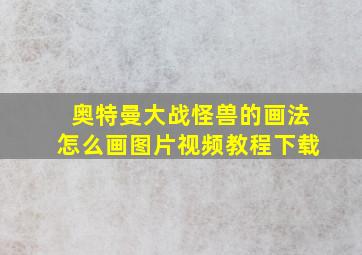 奥特曼大战怪兽的画法
怎么画图片视频教程下载